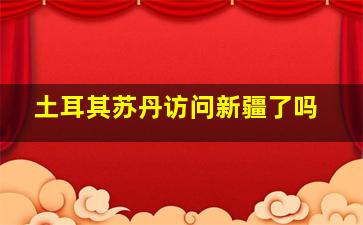 土耳其苏丹访问新疆了吗